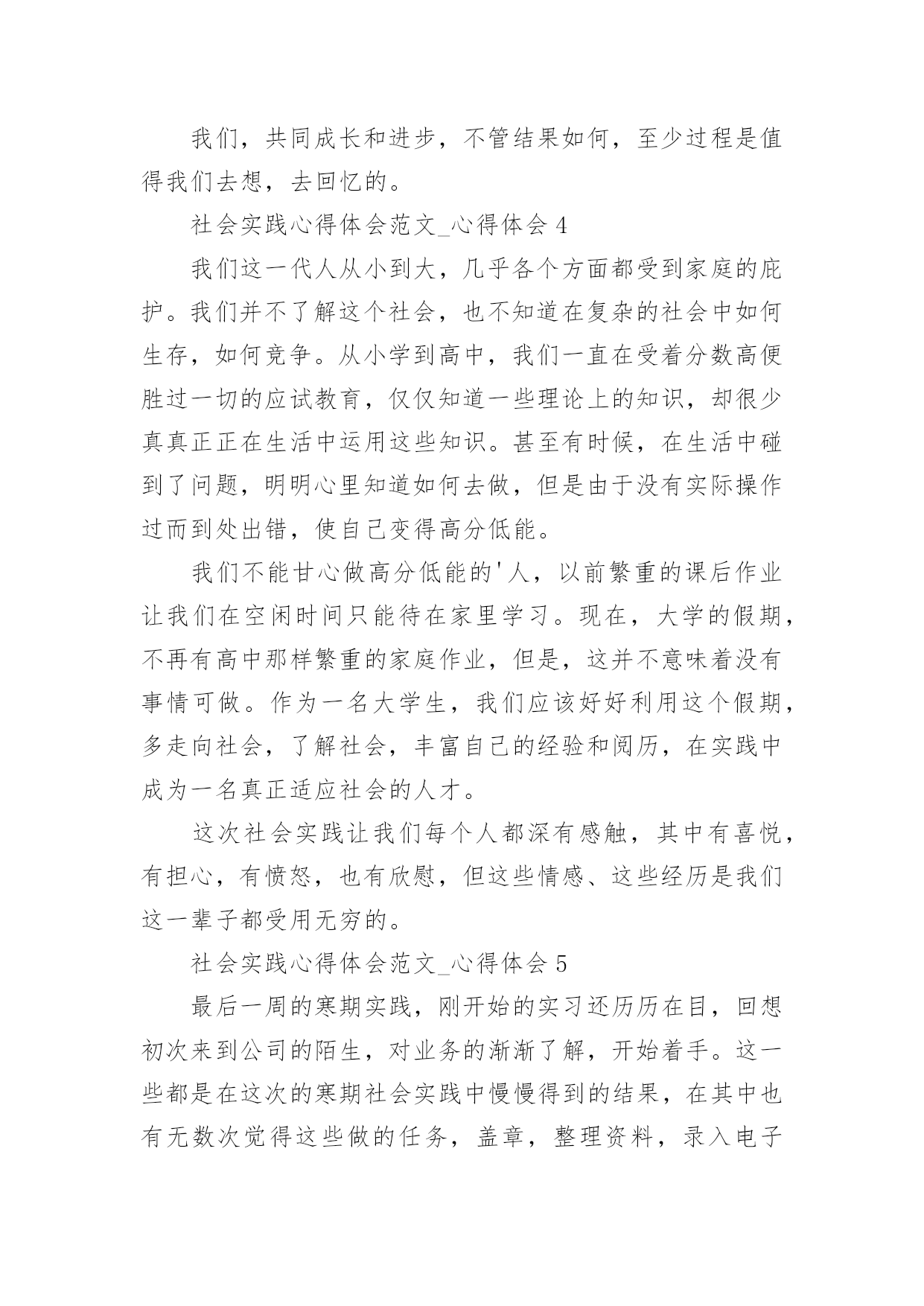 我们，共同成长和进步，不管结果如何，至少过程是值得我们去想，去回忆的。

社会实践心得体会范文_心得体会 4

我们这一代人从小到大，几乎各个方面都受到家庭的庇护。我们并不了解这个社会，也不知道在复杂的社会中如何生存，如何竞争。从小学到高中，我们一直在受着分数高便胜过一切的应试教育，仅仅知道一些理论上的知识，却很少真真正正在生活中运用这些知识。甚至有时候，在生活中碰到了问题，明明心里知道如何去做，但是由于没有实际操作过而到处出错，使自己变得高分低能。

我们不能甘心做高分低能的'人，以前繁重的课后作业让我们在空闲时间只能待在家里学习。现在，大学的假期，不再有高中那样繁重的家庭作业，但是，这并不意味着没有事情可做。作为一名大学生，我们应该好好利用这个假期，多走向社会，了解社会，丰富自己的经验和阅历，在实践中成为一名真正适应社会的人才。

这次社会实践让我们每个人都深有感触，其中有喜悦，有担心，有愤怒，也有欣慰，但这些情感、这些经历是我们这一辈子都受用无穷的。

社会实践心得体会范文_心得体会 5

最后一周的寒期实践，刚开始的实习还历历在目，回想初次来到公司的陌生，对业务的渐渐了解，开始着手。这一些都是在这次的寒期社会实践中慢慢得到的结果，在其中也有无数次觉得这些做的任务，盖章，整理资料，录入电子